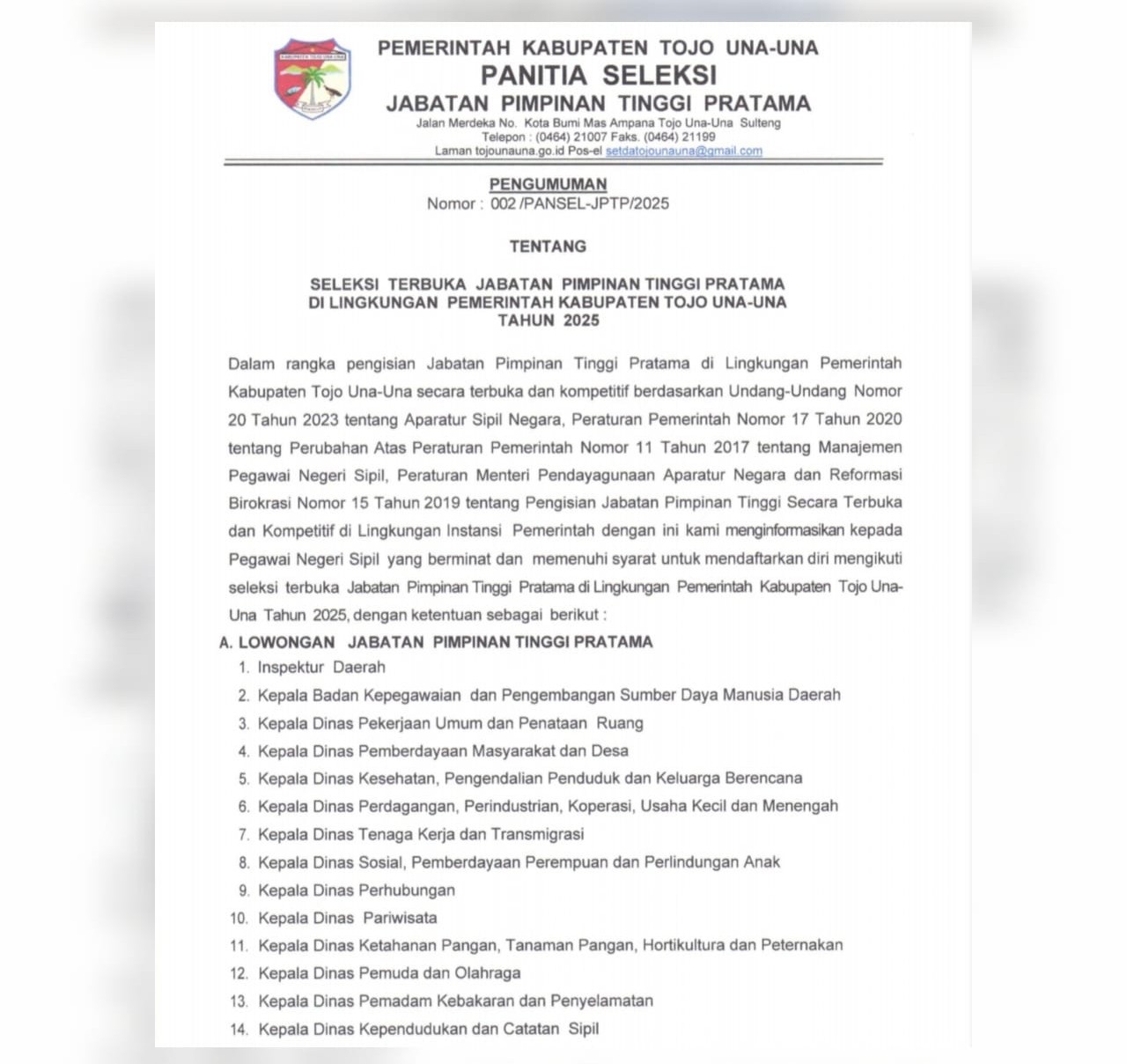 PEMERINTAH KABUPATEN TOJO UNA-UNA
PANITIA SELEKSI
JABATAN PIMPINAN TINGGI PRATAMA
Jalan Merdeka No. Kota Bumi Mas Ampana Tojo Una-Una Sulteng
Telepon : (0464) 21007 Faks. (0464) 21199
Laman tojounauna.go.id Pos-el setdatojounauna@gmail.com

PENGUMUMAN
Nomor : 002 /PANSEL-JPTP/2025

TENTANG

SELEKSI TERBUKA JABATAN PIMPINAN TINGGI PRATAMA
DI LINGKUNGAN PEMERINTAH KABUPATEN TOJO UNA-UNA
TAHUN 2025

Dalam rangka pengisian Jabatan Pimpinan Tinggi Pratama di Lingkungan Pemerintah Kabupaten Tojo Una-Una secara terbuka dan kompetitif berdasarkan Undang-Undang Nomor 20 Tahun 2023 tentang Aparatur Sipil Negara, Peraturan Pemerintah Nomor 17 Tahun 2020 tentang Perubahan Atas Peraturan Pemerintah Nomor 11 Tahun 2017 tentang Manajemen Pegawai Negeri Sipil, Peraturan Menteri Pendayagunaan Aparatur Negara dan Reformasi Birokrasi Nomor 15 Tahun 2019 tentang Pengisian Jabatan Pimpinan Tinggi Secara Terbuka dan Kompetitif di Lingkungan Instansi Pemerintah dengan ini kami menginformasikan kepada Pegawai Negeri Sipil yang berminat dan memenuhi syarat untuk mendaftarkan diri mengikuti seleksi terbuka Jabatan Pimpinan Tinggi Pratama di Lingkungan Pemerintah Kabupaten Tojo Una-Una Tahun 2025, dengan ketentuan sebagai berikut :

A. LOWONGAN JABATAN PIMPINAN TINGGI PRATAMA
1. Inspektur Daerah
2. Kepala Badan Kepegawaian dan Pengembangan Sumber Daya Manusia Daerah
3. Kepala Dinas Pekerjaan Umum dan Penataan Ruang
4. Kepala Dinas Pemberdayaan Masyarakat dan Desa
5. Kepala Dinas Kesehatan, Pengendalian Penduduk dan Keluarga Berencana
6. Kepala Dinas Perdagangan, Perindustrian, Koperasi, Usaha Kecil dan Menengah
7. Kepala Dinas Tenaga Kerja dan Transmigrasi
8. Kepala Dinas Sosial, Pemberdayaan Perempuan dan Perlindungan Anak
9. Kepala Dinas Perhubungan
10. Kepala Dinas Pariwisata
11. Kepala Dinas Ketahanan Pangan, Tanaman Pangan, Hortikultura dan Peternakan
12. Kepala Dinas Pemuda dan Olahraga
13. Kepala Dinas Pemadam Kebakaran dan Penyelamatan
14. Kepala Dinas Kependudukan dan Catatan Sipil